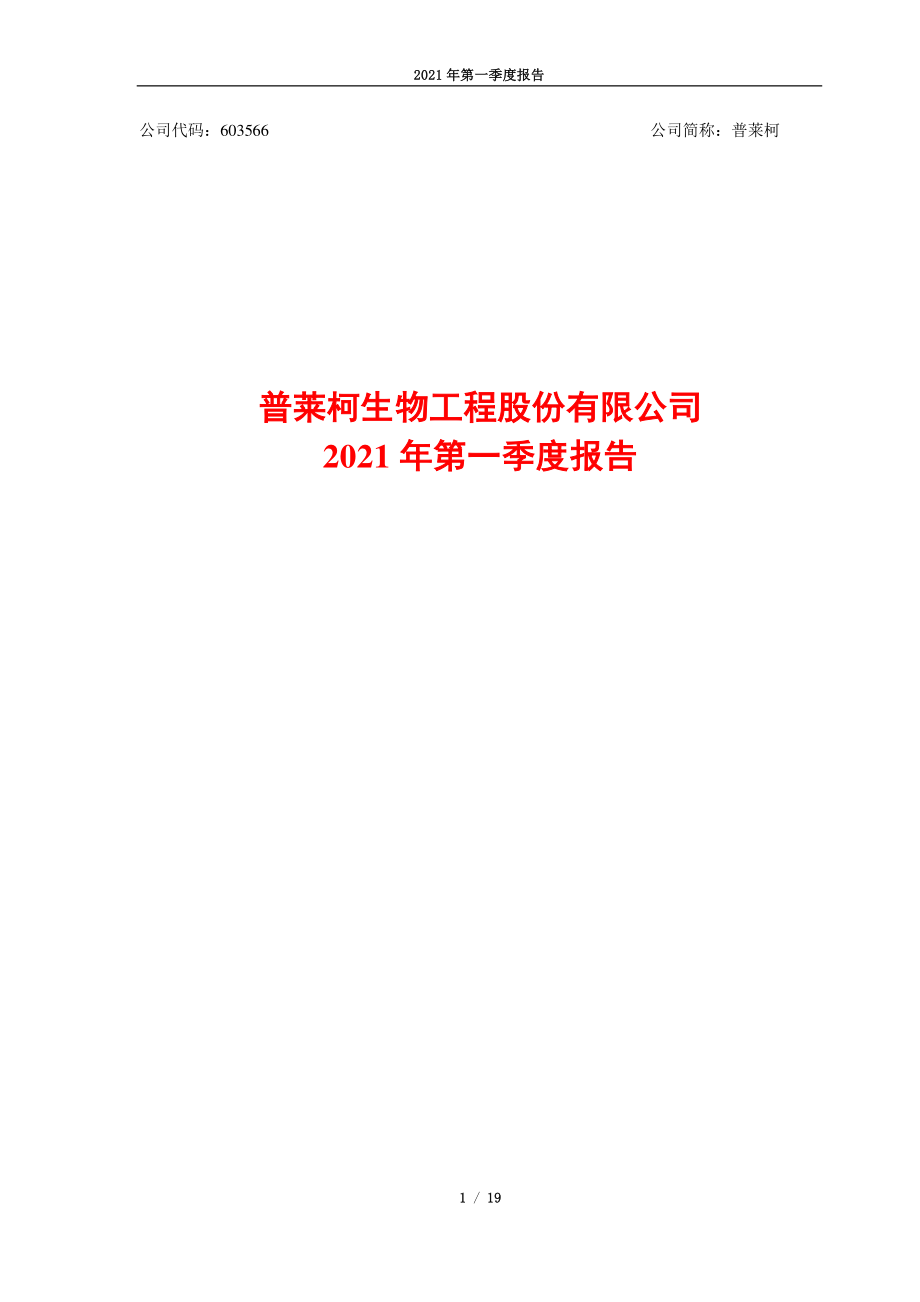 2021 年第一季度报告

公司代码：603566　　　　　　　　　　　　　　　　　　　　公司简称：普莱柯

普莱柯生物工程股份有限公司
2021 年第一季度报告

1 / 19